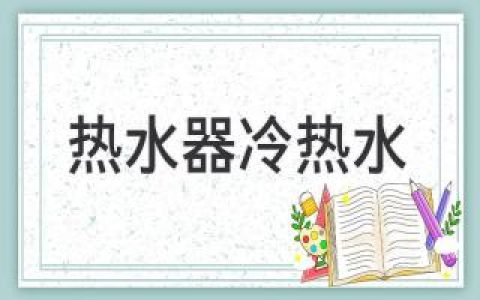 热水器冷热水